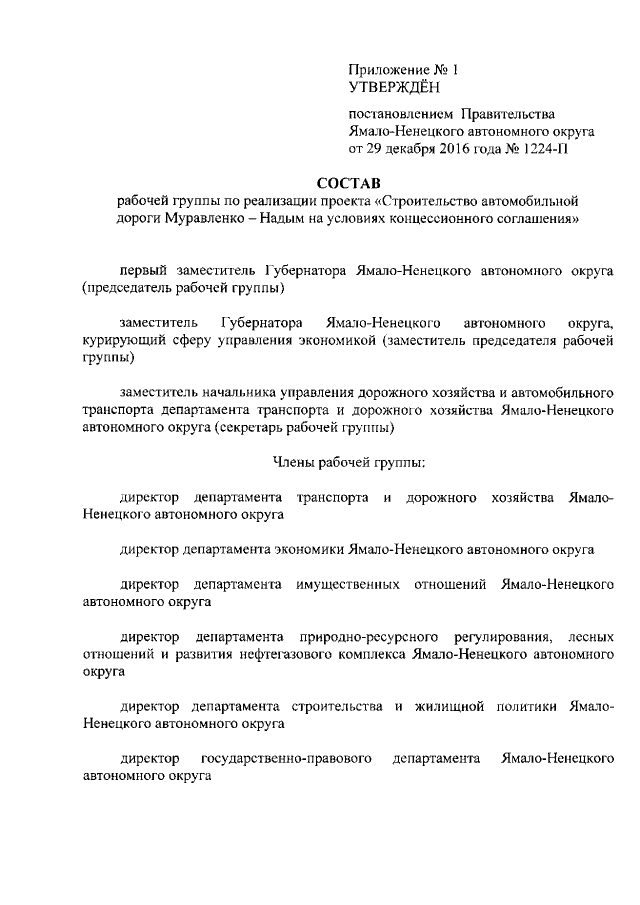 Приложение № 1
УТВЕРЖДЁН

постановлением Правительства Ямало-Ненецкого автономного округа от 29 декабря 2016 года № 1224-П

СОСТАВ
рабочей группы по реализации проекта «Строительство автомобильной дороги Муравленко – Надым на условиях концессионного соглашения»

первый заместитель Губернатора Ямало-Ненецкого автономного округа (председатель рабочей группы)

заместитель Губернатора Ямало-Ненецкого автономного округа, курирующий сферу управления экономикой (заместитель председателя рабочей группы)

заместитель начальника управления дорожного хозяйства и автомобильного транспорта департамента транспорта и дорожного хозяйства Ямало-Ненецкого автономного округа (секретарь рабочей группы)

Члены рабочей группы:

директор департамента транспорта и дорожного хозяйства Ямало-Ненецкого автономного округа

директор департамента экономики Ямало-Ненецкого автономного округа

директор департамента имущественных отношений Ямало-Ненецкого автономного округа

директор департамента природно-ресурсного регулирования, лесных отношений и развития нефтегазового комплекса Ямало-Ненецкого автономного округа

директор департамента строительства и жилищной политики Ямало-Ненецкого автономного округа

директор государственно-правового департамента Ямало-Ненецкого автономного округа